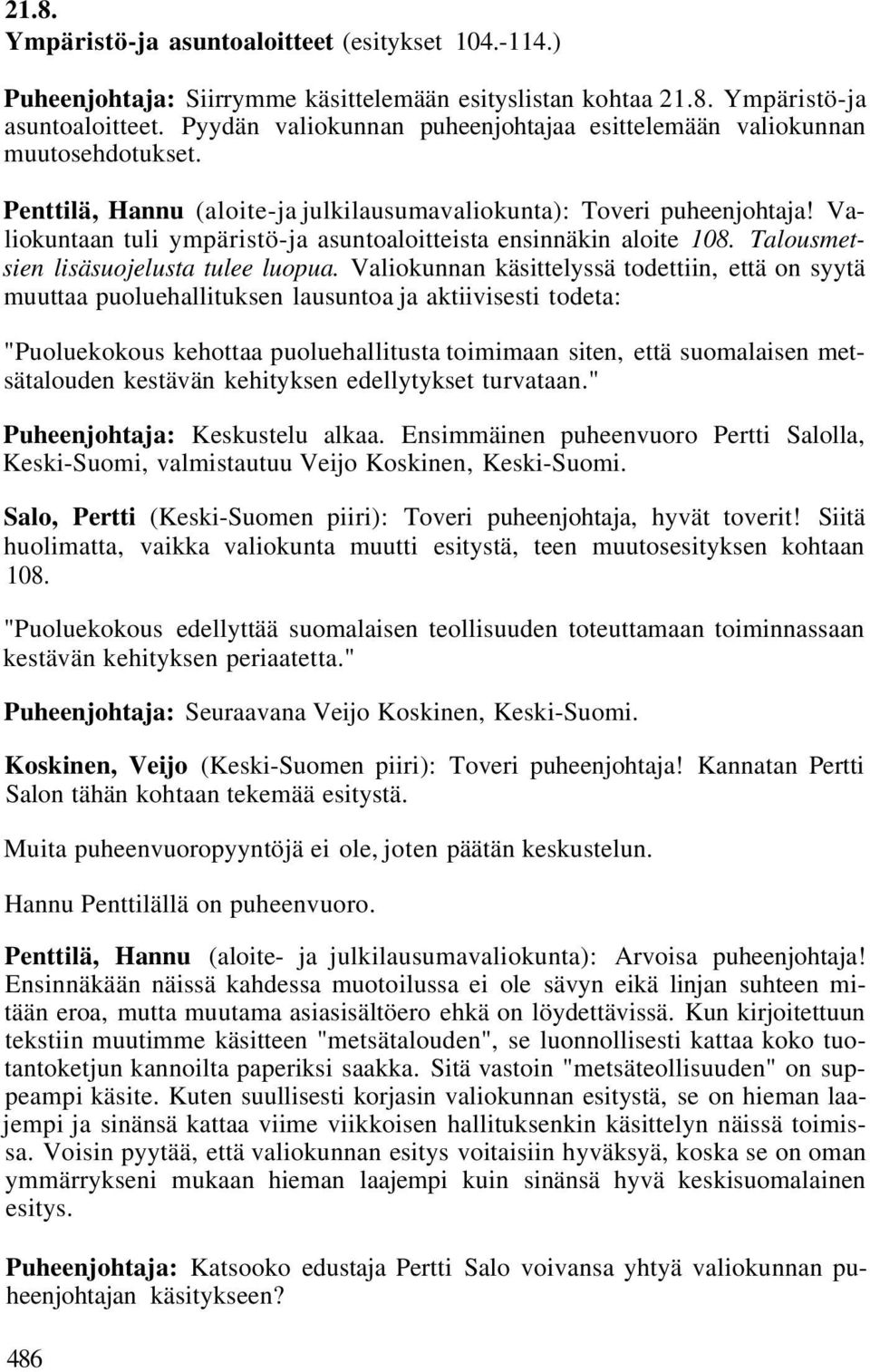 21.8.
Ympäristö-ja asuntoaloitteet (esitykset 104.-114.)

Puheenjohtaja: Siirrymme käsittelemään esityslistan kohtaa 21.8. Ympäristö-ja asuntoaloitteet. Pyydän valiokunnan puheenjohtajaa esittelemään valiokunnan muutosehdotukset.

Penttilä, Hannu (aloite-ja julkilausumavaliokunta): Toveri puheenjohtaja! Valiokuntaan tuli ympäristö-ja asuntoaloitteista ensinnäkin aloite 108. Talousmetsien lisäsuojelusta tulee luopua. Valiokunnan käsittelyssä todettiin, että on syytä muuttaa puoluehallituksen lausuntoa ja aktiivisesti todeta:

"Puoluekokous kehottaa puoluehallitusta toimimaan siten, että suomalaisen metsätalouden kestävän kehityksen edellytykset turvataan."

Puheenjohtaja: Keskustelu alkaa. Ensimmäinen puheenvuoro Pertti Salolla, Keski-Suomi, valmistautuu Veijo Koskinen, Keski-Suomi.

Salo, Pertti (Keski-Suomen piiri): Toveri puheenjohtaja, hyvät toverit! Siitä huolimatta, vaikka valiokunta muutti esitystä, teen muutosesityksen kohtaan 108.

"Puoluekokous edellyttää suomalaisen teollisuuden toteuttamaan toiminnassaan kestävän kehityksen periaatetta."

Puheenjohtaja: Seuraavana Veijo Koskinen, Keski-Suomi.

Koskinen, Veijo (Keski-Suomen piiri): Toveri puheenjohtaja! Kannatan Pertti Salon tähän kohtaan tekemää esitystä.

Muita puheenvuoropyyntöjä ei ole, joten päätän keskustelun.

Hannu Penttilällä on puheenvuoro.

Penttilä, Hannu (aloite- ja julkilausumavaliokunta): Arvoisa puheenjohtaja! Ensinnäkään näissä kahdessa muotoilussa ei ole sävyn eikä linjan suhteen mitään eroa, mutta muutama asiasisältöero ehkä on löydettävissä. Kun kirjoitettuun tekstiin muutimme käsitteen "metsätalouden", se luonnollisesti kattaa koko tuotantoketjun kannoilta paperiksi saakka. Sitä vastoin "metsäteollisuuden" on suppeampi käsite. Kuten suullisesti korjasin valiokunnan esitystä, se on hieman laajempi ja sinänsä kattaa viime viikkoisen hallituksenkin käsittelyn näissä toimissa. Voisin pyytää, että valiokunnan esitys voitaisiin hyväksyä, koska se on oman ymmärrykseni mukaan hieman laajempi kuin sinänsä hyvä keskisuomalainen esitys.

Puheenjohtaja: Katsooko edustaja Pertti Salo voivansa yhtyä valiokunnan puheenjohtajan käsitykseen?

486